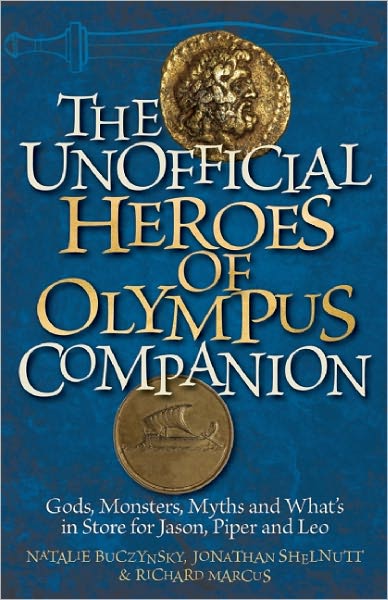 THE UNOFFICIAL HEROES OF OLYMPUS COMPANION

Gods, Monsters, Myths and What's in Store for Jason, Piper and Leo

NATALIE BUCZYNSKY, JONATHAN SHELNUTT & RICHARD MARCUS